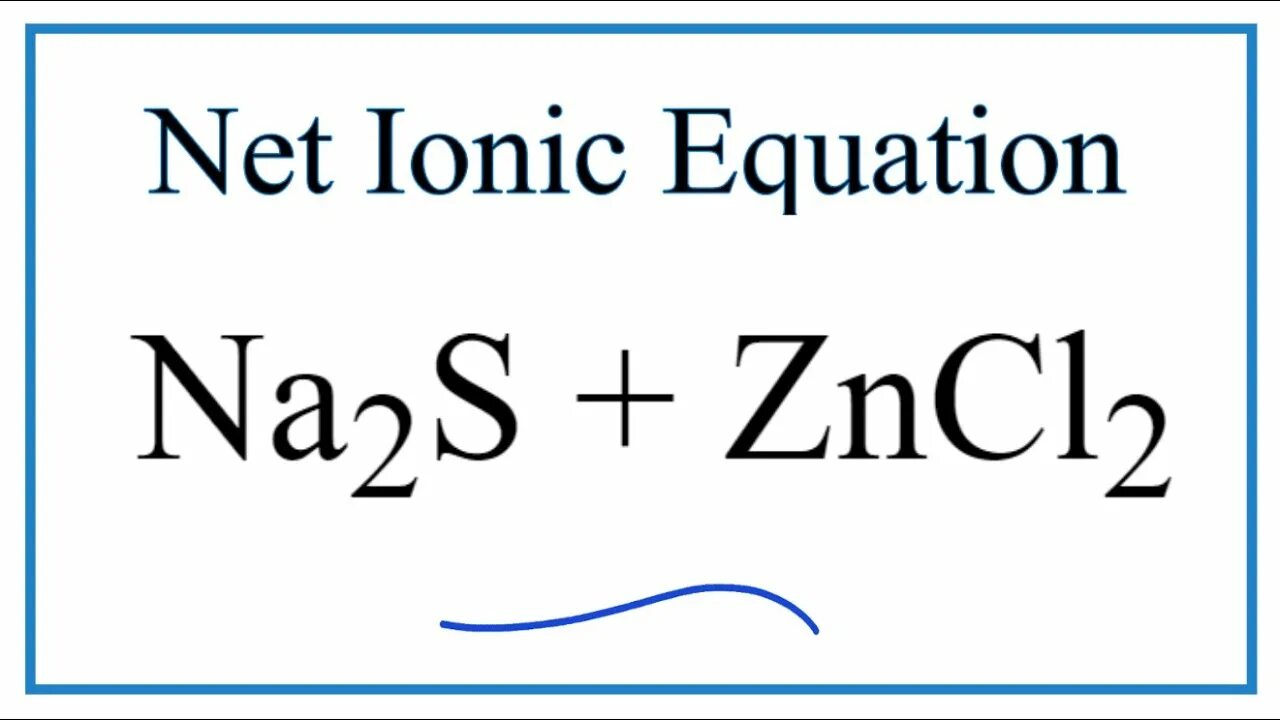 Net Ionic Equation

$Na_2S + ZnCl_2$